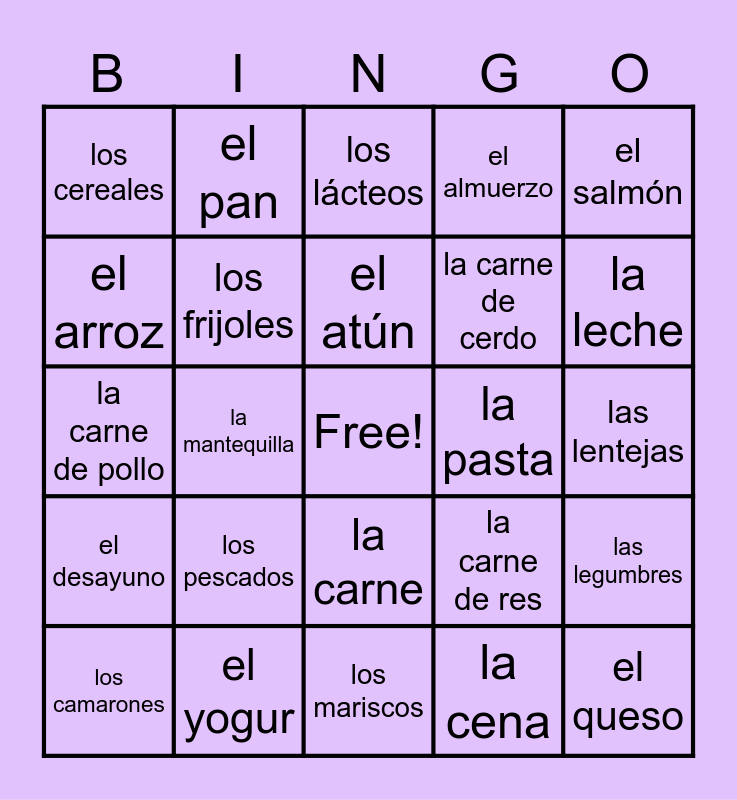 | B | I | N | G | O |
|---|---|---|---|---|
| los cereales | el pan | los lácteos | el almuerzo | el salmón |
| el arroz | los frijoles | el atún | la carne de cerdo | la leche |
| la carne de pollo | la mantequilla | Free! | la pasta | las lentejas |
| el desayuno | los pescados | la carne | la carne de res | las legumbres |
| los camarones | el yogur | los mariscos | la cena | el queso |